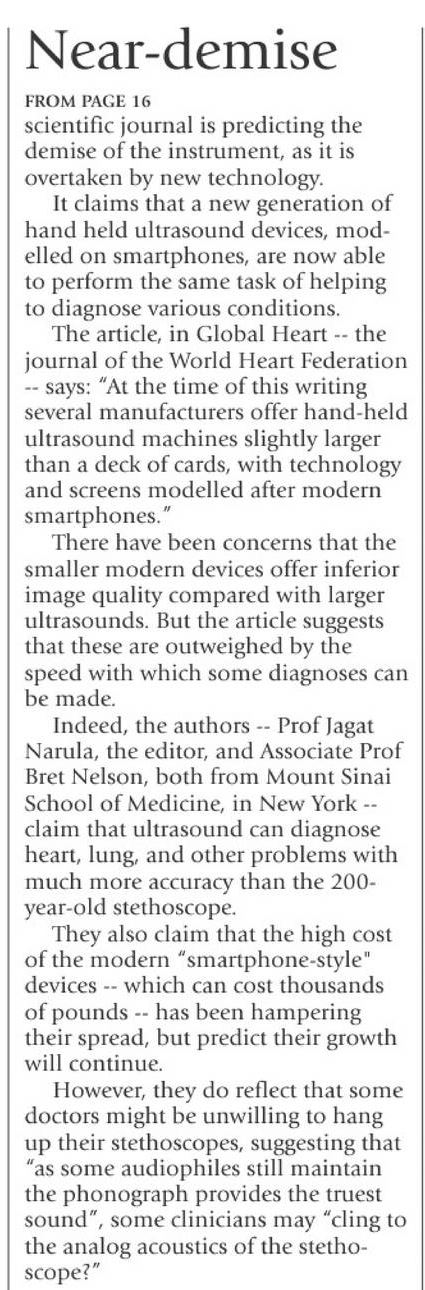 Near-demise

FROM PAGE 16

scientific journal is predicting the demise of the instrument, as it is overtaken by new technology.

It claims that a new generation of hand held ultrasound devices, modelled on smartphones, are now able to perform the same task of helping to diagnose various conditions.

The article, in Global Heart -- the journal of the World Heart Federation -- says: "At the time of this writing several manufacturers offer hand-held ultrasound machines slightly larger than a deck of cards, with technology and screens modelled after modern smartphones."

There have been concerns that the smaller modern devices offer inferior image quality compared with larger ultrasounds. But the article suggests that these are outweighed by the speed with which some diagnoses can be made.

Indeed, the authors -- Prof Jagat Narula, the editor, and Associate Prof Bret Nelson, both from Mount Sinai School of Medicine, in New York -- claim that ultrasound can diagnose heart, lung, and other problems with much more accuracy than the 200-year-old stethoscope.

They also claim that the high cost of the modern "smartphone-style" devices -- which can cost thousands of pounds -- has been hampering their spread, but predict their growth will continue.

However, they do reflect that some doctors might be unwilling to hang up their stethoscopes, suggesting that "as some audiophiles still maintain the phonograph provides the truest sound", some clinicians may "cling to the analog acoustics of the stethoscope?"